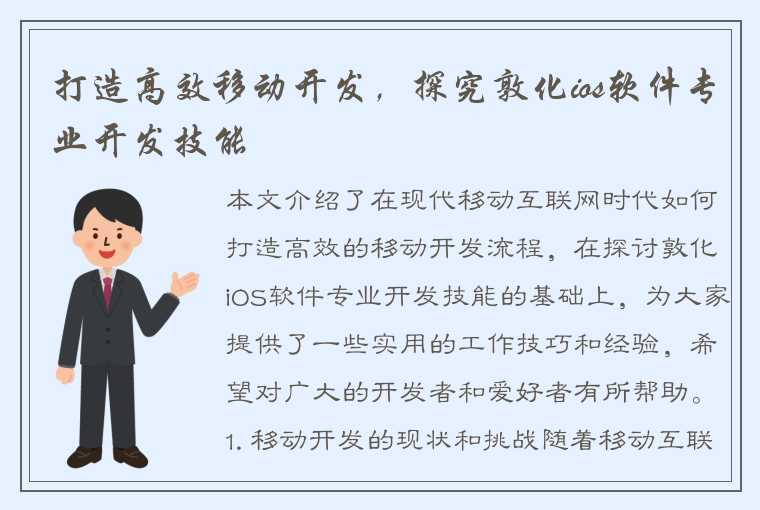 打造高效移动开发，探究敦化ios软件专业开发技能

本文介绍了在现代移动互联网时代如何打造高效的移动开发流程，在探讨敦化iOS软件专业开发技能的基础上，为大家提供了一些实用的工作技巧和经验，希望对广大的开发者和爱好者有所帮助。

1. 移动开发的现状和挑战随着移动互联